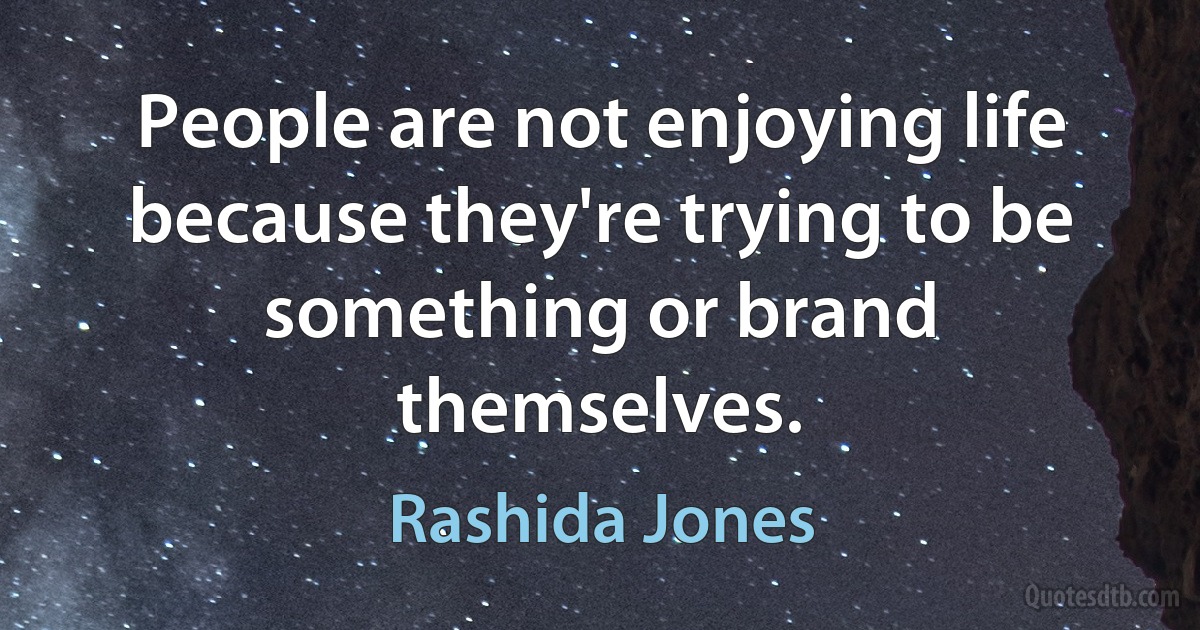 People are not enjoying life because they're trying to be something or brand themselves.

Rashida Jones

Quotesdtb.com